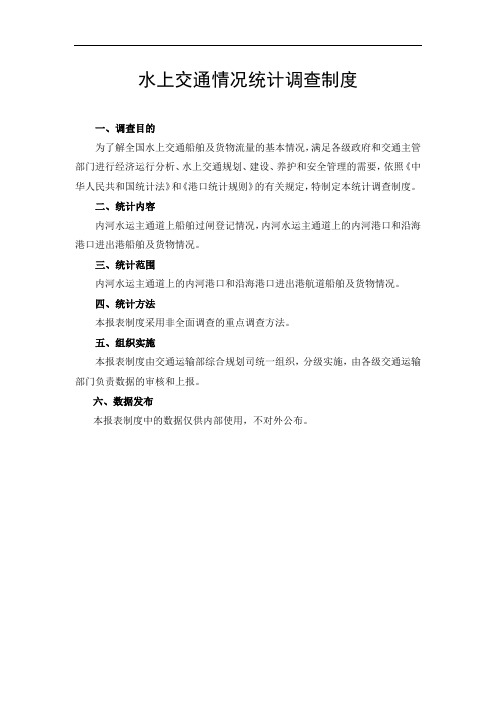 水上交通情况统计调查制度

一、调查目的

为了解全国水上交通船舶及货物流量的基本情况，满足各级政府和交通主管部门进行经济运行分析、水上交通规划、建设、养护和安全管理的需要，依照《中华人民共和国统计法》和《港口统计规则》的有关规定，特制定本统计调查制度。

二、统计内容

内河水运主通道上船舶过闸登记情况，内河水运主通道上的内河港口和沿海港口进出港船舶及货物情况。

三、统计范围

内河水运主通道上的内河港口和沿海港口进出港航道船舶及货物情况。

四、统计方法

本报表制度采用非全面调查的重点调查方法。

五、组织实施

本报表制度由交通运输部综合规划司统一组织，分级实施，由各级交通运输部门负责数据的审核和上报。

六、数据发布

本报表制度中的数据仅供内部使用，不对外公布。